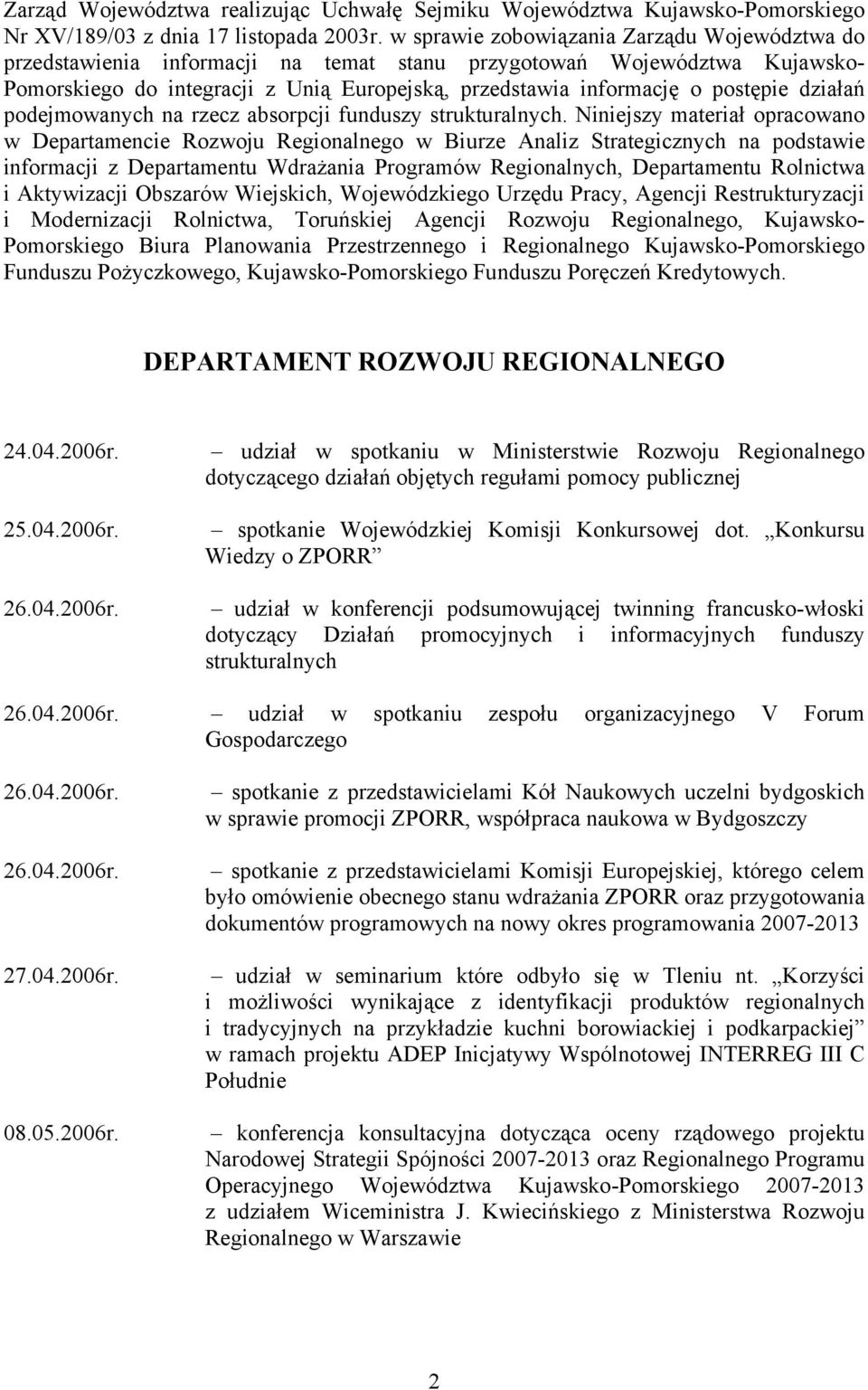 Zarząd Województwa realizując Uchwałę Sejmiku Województwa Kujawsko-Pomorskiego Nr XV/189/03 z dnia 17 listopada 2003r. w sprawie zobowiązania Zarządu Województwa do przedstawienia informacji na temat stanu przygotowań Województwa Kujawsko-Pomorskiego do integracji z Unią Europejską, przedstawia informację o postępie działań podejmowanych na rzecz absorpcji funduszy strukturalnych. Niniejszy materiał opracowano w Departamencie Rozwoju Regionalnego w Biurze Analiz Strategicznych na podstawie informacji z Departamentu Wdrażania Programów Regionalnych, Departamentu Rolnictwa i Aktywizacji Obszarów Wiejskich, Wojewódzkiego Urzędu Pracy, Agencji Restrukturyzacji i Modernizacji Rolnictwa, Toruńskiej Agencji Rozwoju Regionalnego, Kujawsko-Pomorskiego Biura Planowania Przestrzennego i Regionalnego Kujawsko-Pomorskiego Funduszu Pożyczkowego, Kujawsko-Pomorskiego Funduszu Poręczeń Kredytowych.

DEPARTAMENT ROZWOJU REGIONALNEGO

24.04.2006r. – udział w spotkaniu w Ministerstwie Rozwoju Regionalnego dotyczącego działań objętych regułami pomocy publicznej

25.04.2006r. – spotkanie Wojewódzkiej Komisji Konkursowej dot. „Konkursu Wiedzy o ZPORR”

26.04.2006r. – udział w konferencji podsumowującej twinning francusko-włoski dotyczący Działań promocyjnych i informacyjnych funduszy strukturalnych

26.04.2006r. – udział w spotkaniu zespołu organizacyjnego V Forum Gospodarczego

26.04.2006r. – spotkanie z przedstawicielami Kół Naukowych uczelni bydgoskich w sprawie promocji ZPORR, współpraca naukowa w Bydgoszczy

26.04.2006r. – spotkanie z przedstawicielami Komisji Europejskiej, którego celem było omówienie obecnego stanu wdrażania ZPORR oraz przygotowania dokumentów programowych na nowy okres programowania 2007-2013

27.04.2006r. – udział w seminarium które odbyło się w Tleniu nt. „Korzyści i możliwości wynikające z identyfikacji produktów regionalnych i tradycyjnych na przykładzie kuchni borowiackiej i podkarpackiej” w ramach projektu ADEP Inicjatywy Wspólnotowej INTERREG III C Południe

08.05.2006r. – konferencja konsultacyjna dotycząca oceny rządowego projektu Narodowej Strategii Spójności 2007-2013 oraz Regionalnego Programu Operacyjnego Województwa Kujawsko-Pomorskiego 2007-2013 z udziałem Wiceministra J. Kwiecińskiego z Ministerstwa Rozwoju Regionalnego w Warszawie

2